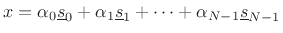 $x = \alpha_0 \underline{s}_0 + \alpha_1 \underline{s}_1 + \cdots + \alpha_{N-1} \underline{s}_{N-1}$